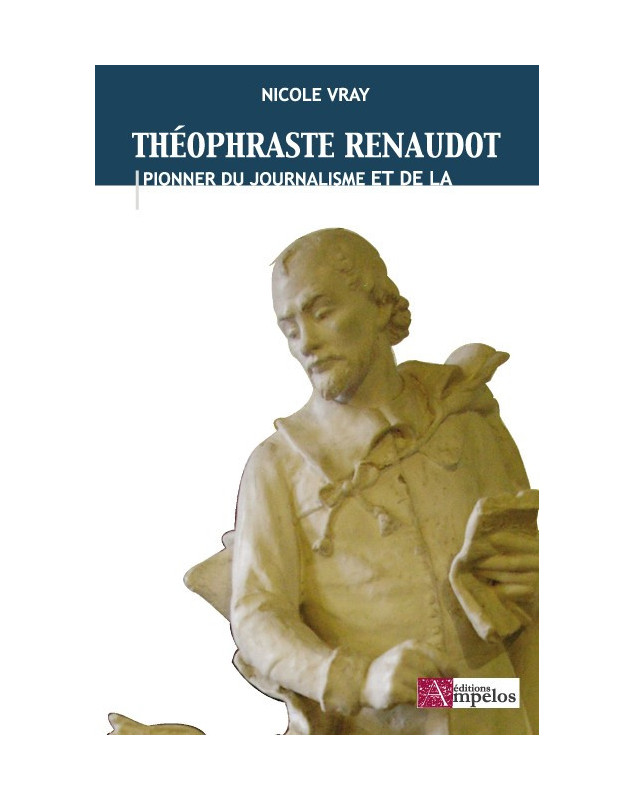 NICOLE VRAY

THÉOPHRASTE RENAUDOT

PIONNER DU JOURNALISME ET DE LA

éditions
Ampelos